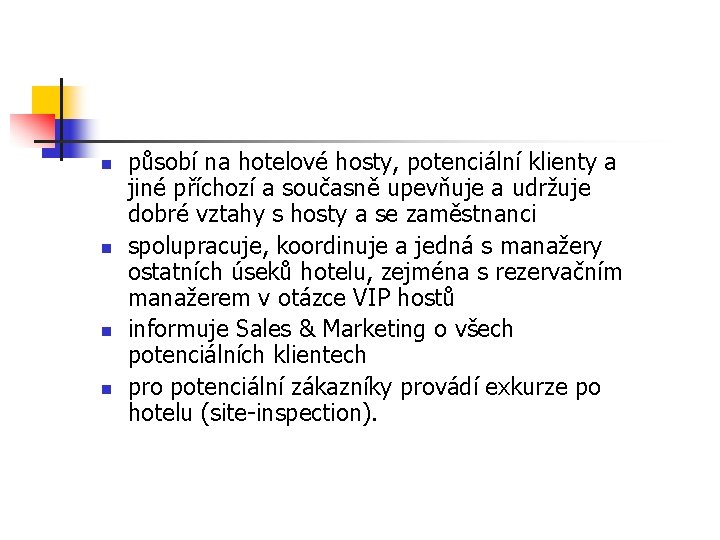 • působí na hotelové hosty, potenciální klienty a jiné příchozí a současně upevňuje a udržuje dobré vztahy s hosty a se zaměstnanci

• spolupracuje, koordinuje a jedná s manažery ostatních úseků hotelu, zejména s rezervačním manažerem v otázce VIP hostů

• informuje Sales & Marketing o všech potenciálních klientech

• pro potenciální zákazníky provádí exkurze po hotelu (site-inspection).